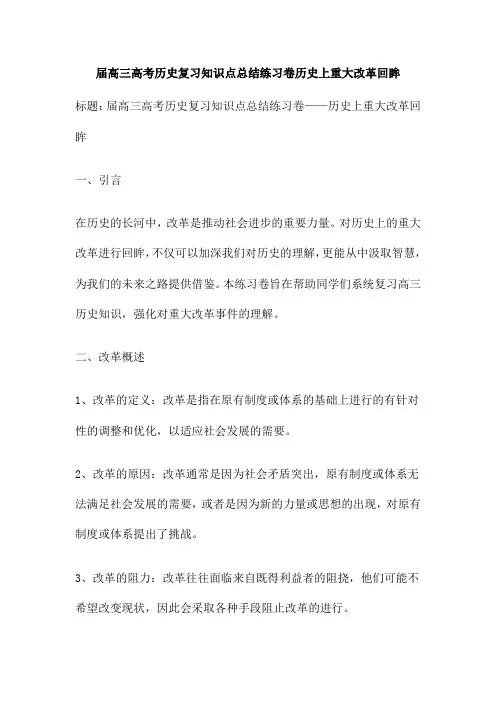 届高三高考历史复习知识点总结练习卷历史上重大改革回眸

标题：届高三高考历史复习知识点总结练习卷——历史上重大改革回眸

一、引言

在历史的长河中，改革是推动社会进步的重要力量。对历史上的重大改革进行回眸，不仅可以加深我们对历史的理解，更能从中汲取智慧，为我们的未来之路提供借鉴。本练习卷旨在帮助同学们系统复习高三历史知识，强化对重大改革事件的理解。

二、改革概述

1、改革的定义：改革是指在原有制度或体系的基础上进行的有针对性的调整和优化，以适应社会发展的需要。

2、改革的原因：改革通常是因为社会矛盾突出，原有制度或体系无法满足社会发展的需要，或者是因为新的力量或思想的出现，对原有制度或体系提出了挑战。

3、改革的阻力：改革往往面临来自既得利益者的阻挠，他们可能不希望改变现状，因此会采取各种手段阻止改革的进行。